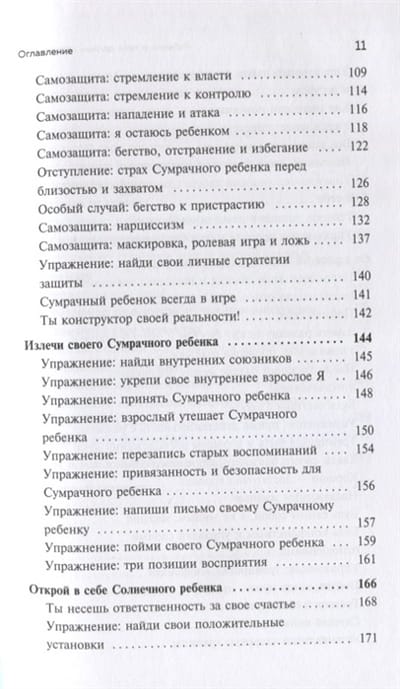 Оглавление 11

Самозащита: стремление к власти 109
Самозащита: стремление к контролю 114
Самозащита: нападение и атака 116
Самозащита: я остаюсь ребенком 118
Самозащита: бегство, отстранение и избегание 122
Отступление: страх Сумрачного ребенка перед близостью и захватом 126
Особый случай: бегство к пристрастию 128
Самозащита: нарциссизм 132
Самозащита: маскировка, ролевая игра и ложь 137
Упражнение: найди свои личные стратегии защиты 140
Сумрачный ребенок всегда в игре 141
Ты конструктор своей реальности! 142

Излечи своего Сумрачного ребенка 144
Упражнение: найди внутренних союзников 145
Упражнение: укрепи свое внутреннее взрослое Я 146
Упражнение: принять Сумрачного ребенка 148
Упражнение: взрослый утешает Сумрачного ребенка 150
Упражнение: перезапись старых воспоминаний 154
Упражнение: привязанность и безопасность для Сумрачного ребенка 156
Упражнение: напиши письмо своему Сумрачному ребенку 157
Упражнение: пойми своего Сумрачного ребенка 159
Упражнение: три позиции восприятия 161

Открой в себе Солнечного ребенка 166
Ты несешь ответственность за свое счастье 168
Упражнение: найди свои положительные установки 171